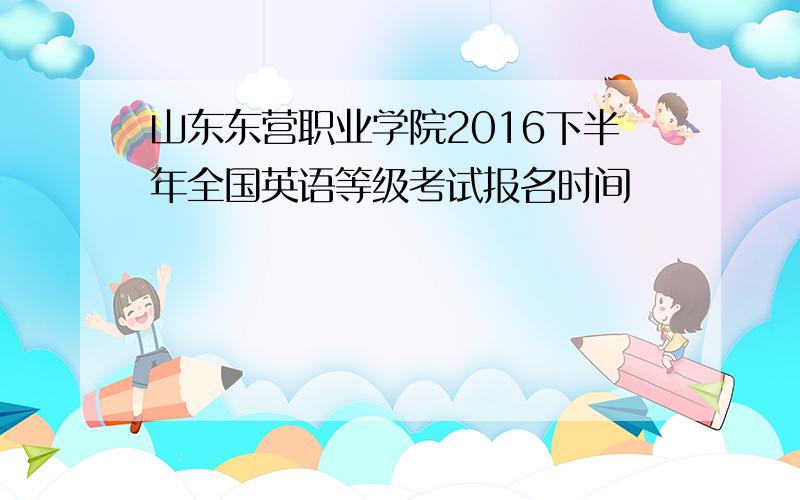 山东东营职业学院2016下半年全国英语等级考试报名时间